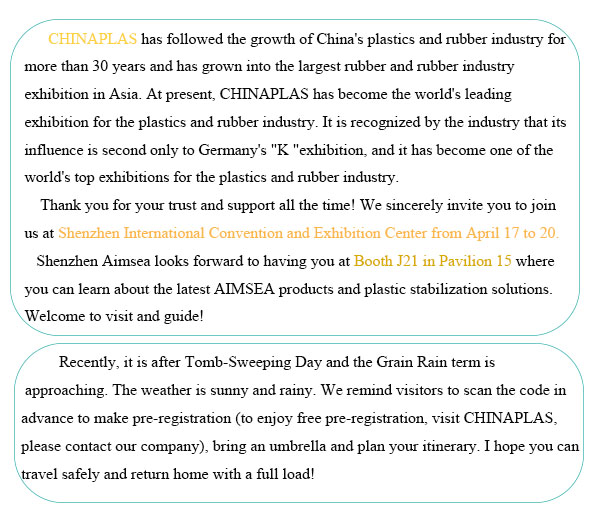 CHINAPLAS has followed the growth of China's plastics and rubber industry for more than 30 years and has grown into the largest rubber and rubber industry exhibition in Asia. At present, CHINAPLAS has become the world's leading exhibition for the plastics and rubber industry. It is recognized by the industry that its influence is second only to Germany's "K "exhibition, and it has become one of the world's top exhibitions for the plastics and rubber industry.

Thank you for your trust and support all the time! We sincerely invite you to join us at Shenzhen International Convention and Exhibition Center from April 17 to 20.

Shenzhen Aimsea looks forward to having you at Booth J21 in Pavilion 15 where you can learn about the latest AIMSEA products and plastic stabilization solutions. Welcome to visit and guide!

Recently, it is after Tomb-Sweeping Day and the Grain Rain term is approaching. The weather is sunny and rainy. We remind visitors to scan the code in advance to make pre-registration (to enjoy free pre-registration, visit CHINAPLAS, please contact our company), bring an umbrella and plan your itinerary. I hope you can travel safely and return home with a full load!